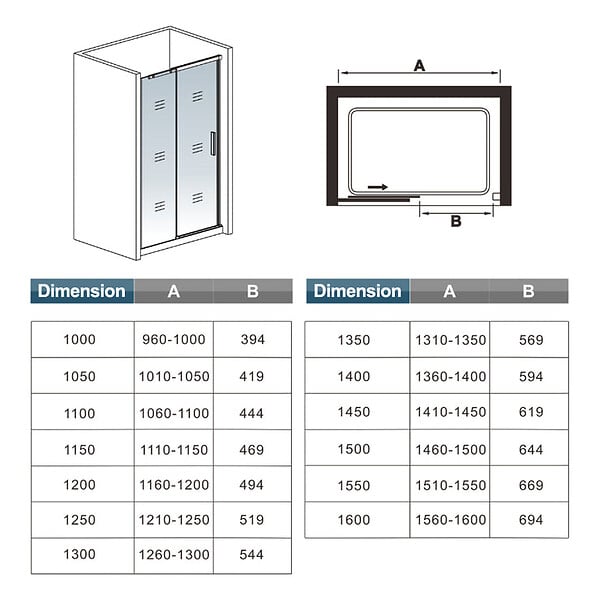 A

B

| Dimension | A | B |
|---|---|---|
| 1000 | 960-1000 | 394 |
| 1050 | 1010-1050 | 419 |
| 1100 | 1060-1100 | 444 |
| 1150 | 1110-1150 | 469 |
| 1200 | 1160-1200 | 494 |
| 1250 | 1210-1250 | 519 |
| 1300 | 1260-1300 | 544 |

| Dimension | A | B |
|---|---|---|
| 1350 | 1310-1350 | 569 |
| 1400 | 1360-1400 | 594 |
| 1450 | 1410-1450 | 619 |
| 1500 | 1460-1500 | 644 |
| 1550 | 1510-1550 | 669 |
| 1600 | 1560-1600 | 694 |